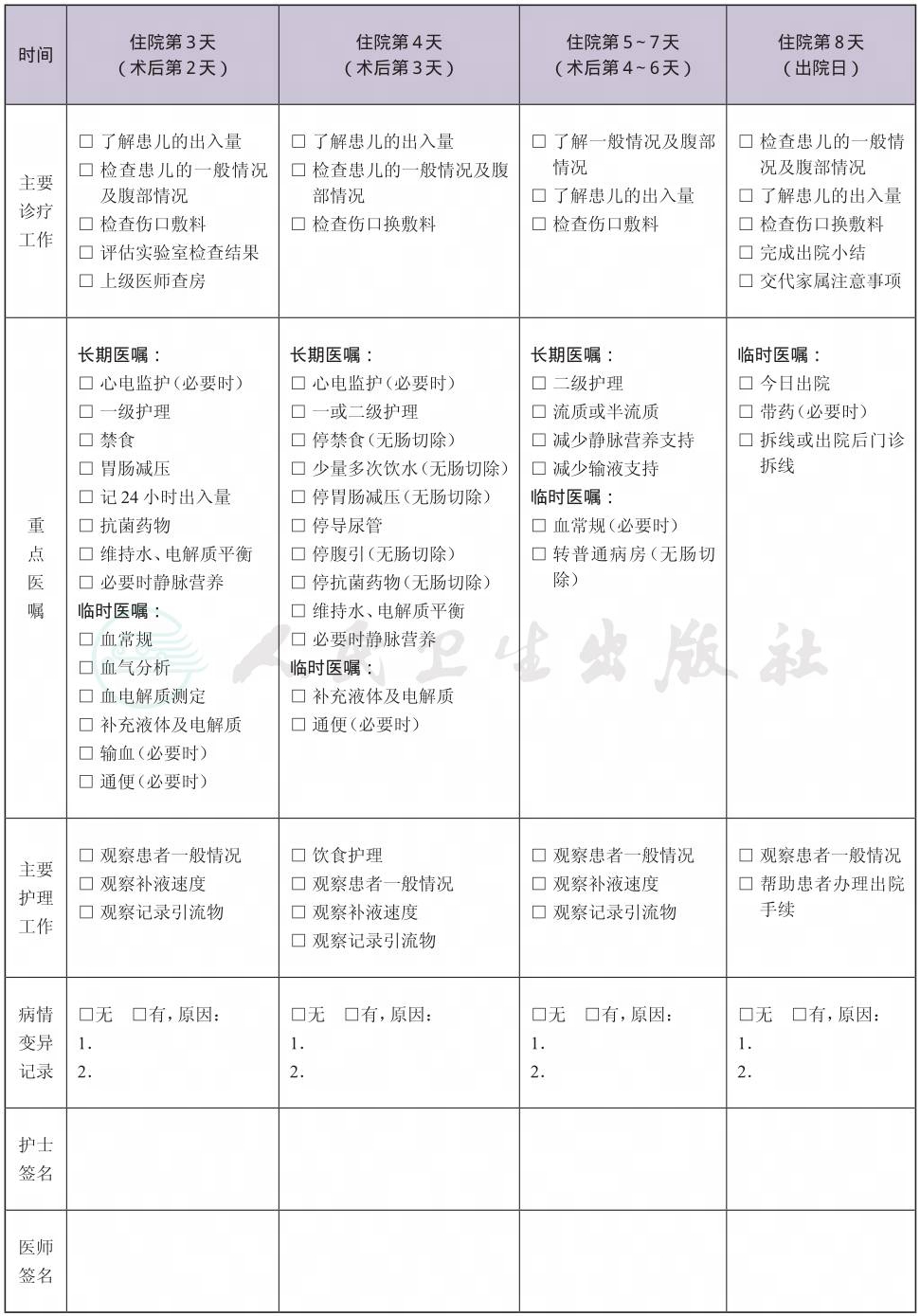 | 时间 | 住院第3天（术后第2天） | 住院第4天（术后第3天） | 住院第5~7天（术后第4~6天） | 住院第8天（出院日） |
|---|---|---|---|---|
| 主要诊疗工作 | ☐ 了解患儿的出入量 ☐ 检查患儿的一般情况及腹部情况 ☐ 检查伤口敷料 ☐ 评估实验室检查结果 ☐ 上级医师查房 | ☐ 了解患儿的出入量 ☐ 检查患儿的一般情况及腹部情况 ☐ 检查伤口换敷料 | ☐ 了解一般情况及腹部情况 ☐ 了解患儿的出入量 ☐ 检查伤口敷料 | ☐ 检查患儿的一般情况及腹部情况 ☐ 了解患儿的出入量 ☐ 检查伤口换敷料 ☐ 完成出院小结 ☐ 交代家属注意事项 |
| 重点医嘱 | 长期医嘱： ☐ 心电监护（必要时） ☐ 一级护理 ☐ 禁食 ☐ 胃肠减压 ☐ 记24小时出入量 ☐ 抗菌药物 ☐ 维持水、电解质平衡 ☐ 必要时静脉营养 临时医嘱： ☐ 血常规 ☐ 血气分析 ☐ 血电解质测定 ☐ 补充液体及电解质 ☐ 输血（必要时） ☐ 通便（必要时） | 长期医嘱： ☐ 心电监护（必要时） ☐ 一或二级护理 ☐ 停禁食（无肠切除） ☐ 少量多次饮水（无肠切除） ☐ 停胃肠减压（无肠切除） ☐ 停导尿管 ☐ 停腹引（无肠切除） ☐ 停抗菌药物（无肠切除） ☐ 维持水、电解质平衡 ☐ 必要时静脉营养 临时医嘱： ☐ 补充液体及电解质 ☐ 通便（必要时） | 长期医嘱： ☐ 二级护理 ☐ 流质或半流质 ☐ 减少静脉营养支持 ☐ 减少输液支持 临时医嘱： ☐ 血常规（必要时） ☐ 转普通病房（无肠切除） | 临时医嘱： ☐ 今日出院 ☐ 带药（必要时） ☐ 拆线或出院后门诊拆线 |
| 主要护理工作 | ☐ 观察患者一般情况 ☐ 观察补液速度 ☐ 观察记录引流物 | ☐ 饮食护理 ☐ 观察患者一般情况 ☐ 观察补液速度 ☐ 观察记录引流物 | ☐ 观察患者一般情况 ☐ 观察补液速度 ☐ 观察记录引流物 | ☐ 观察患者一般情况 ☐ 帮助患者办理出院手续 |
| 病情变异记录 | ☐无 ☐有，原因： 1. 2. | ☐无 ☐有，原因： 1. 2. | ☐无 ☐有，原因： 1. 2. | ☐无 ☐有，原因： 1. 2. |
| 护士签名 | | | | |
| 医师签名 | | | | |

人民卫生出版社